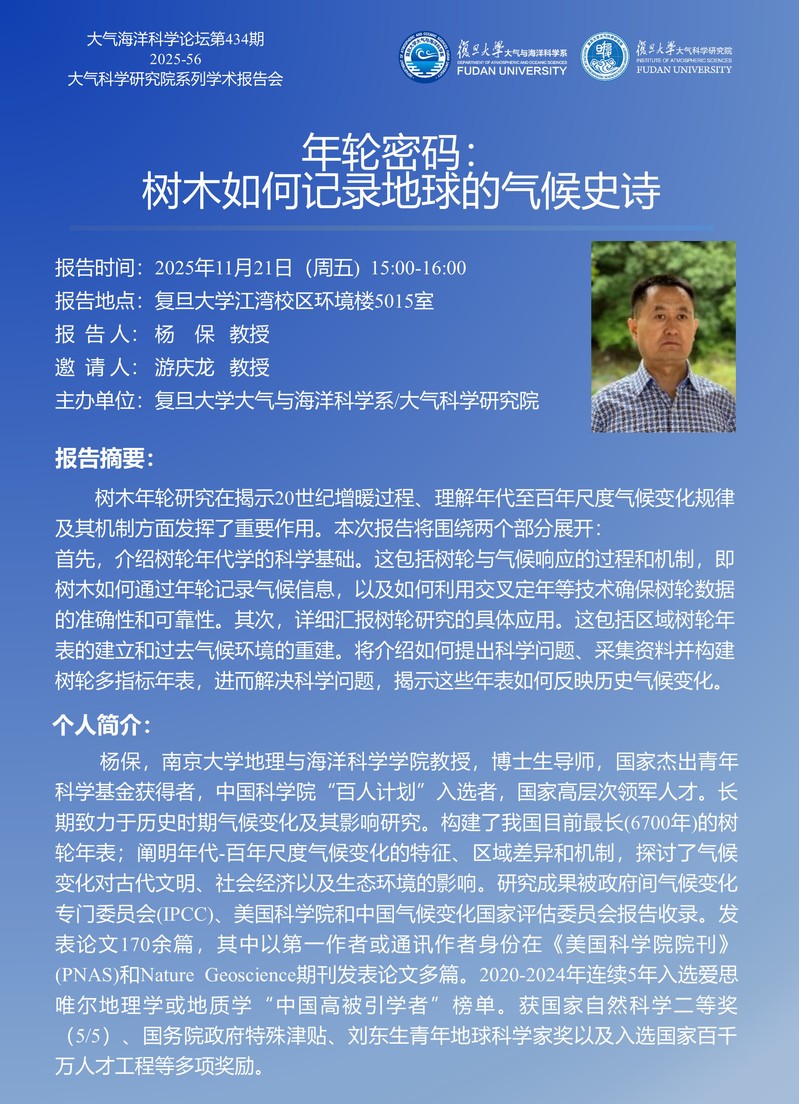 大气海洋科学论坛第434期
2025-56
大气科学研究院系列学术报告会

復旦大學 大气与海洋科学系
DEPARTMENT OF ATMOSPHERIC AND OCEANIC SCIENCES
FUDAN UNIVERSITY

復旦大學 大气科学研究院
INSTITUTE OF ATMOSPHERIC SCIENCES
FUDAN UNIVERSITY

年轮密码：
树木如何记录地球的气候史诗

报告时间：2025年11月21日（周五）15:00-16:00
报告地点：复旦大学江湾校区环境楼5015室
报 告 人：杨 保 教授
邀 请 人：游庆龙 教授
主办单位：复旦大学大气与海洋科学系/大气科学研究院

报告摘要：

树木年轮研究在揭示20世纪增暖过程、理解年代至百年尺度气候变化规律及其机制方面发挥了重要作用。本次报告将围绕两个部分展开：
首先，介绍树轮年代学的科学基础。这包括树轮与气候响应的过程和机制，即树木如何通过年轮记录气候信息，以及如何利用交叉定年等技术确保树轮数据的准确性和可靠性。其次，详细汇报树轮研究的具体应用。这包括区域树轮年表的建立和过去气候环境的重建。将介绍如何提出科学问题、采集资料并构建树轮多指标年表，进而解决科学问题，揭示这些年表如何反映历史气候变化。

个人简介：

杨保，南京大学地理与海洋科学学院教授，博士生导师，国家杰出青年科学基金获得者，中国科学院“百人计划”入选者，国家高层次领军人才。长期致力于历史时期气候变化及其影响研究。构建了我国目前最长(6700年)的树轮年表；阐明年代-百年尺度气候变化的特征、区域差异和机制，探讨了气候变化对古代文明、社会经济以及生态环境的影响。研究成果被政府间气候变化专门委员会(IPCC)、美国科学院和中国气候变化国家评估委员会报告收录。发表论文170余篇，其中以第一作者或通讯作者身份在《美国科学院院刊》(PNAS)和Nature Geoscience期刊发表论文多篇。2020-2024年连续5年入选爱思唯尔地理学或地质学“中国高被引学者”榜单。获国家自然科学二等奖（5/5）、国务院政府特殊津贴、刘东生青年地球科学家奖以及入选国家百千万人才工程等多项奖励。